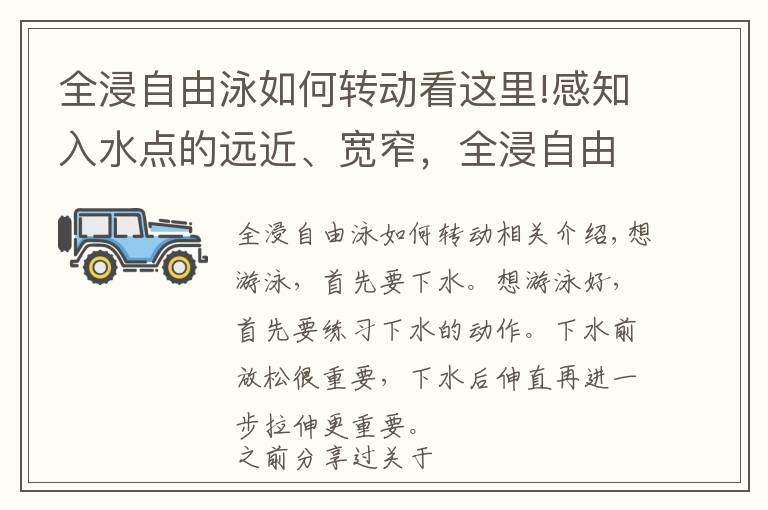 全浸自由泳如何转动看这里!感知入水点的远近、宽窄，全浸自由

全浸自由泳如何转动相关介绍，想游泳，首先要下水。想游泳好，首先要练习下水的动作。下水前放松很重要，下水后伸直再进一步拉伸更重要。
之前分享过关于